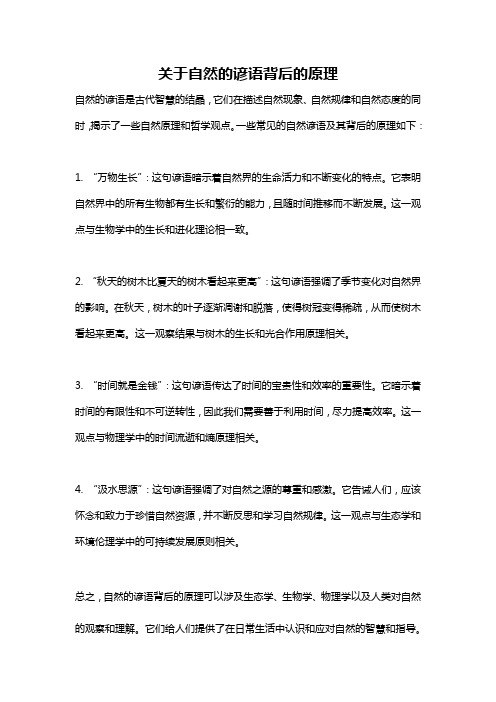 关于自然的谚语背后的原理

自然的谚语是古代智慧的结晶，它们在描述自然现象、自然规律和自然态度的同时，揭示了一些自然原理和哲学观点。一些常见的自然谚语及其背后的原理如下：

1. “万物生长”：这句谚语暗示着自然界的生命活力和不断变化的特点。它表明自然界中的所有生物都有生长和繁衍的能力，且随时间推移而不断发展。这一观点与生物学中的生长和进化理论相一致。

2. “秋天的树木比夏天的树木看起来更高”：这句谚语强调了季节变化对自然界的影响。在秋天，树木的叶子逐渐凋谢和脱落，使得树冠变得稀疏，从而使树木看起来更高。这一观察结果与树木的生长和光合作用原理相关。

3. “时间就是金钱”：这句谚语传达了时间的宝贵性和效率的重要性。它暗示着时间的有限性和不可逆转性，因此我们需要善于利用时间，尽力提高效率。这一观点与物理学中的时间流逝和熵原理相关。

4. “汲水思源”：这句谚语强调了对自然之源的尊重和感激。它告诫人们，应该怀念和致力于珍惜自然资源，并不断反思和学习自然规律。这一观点与生态学和环境伦理学中的可持续发展原则相关。

总之，自然的谚语背后的原理可以涉及生态学、生物学、物理学以及人类对自然的观察和理解。它们给人们提供了在日常生活中认识和应对自然的智慧和指导。